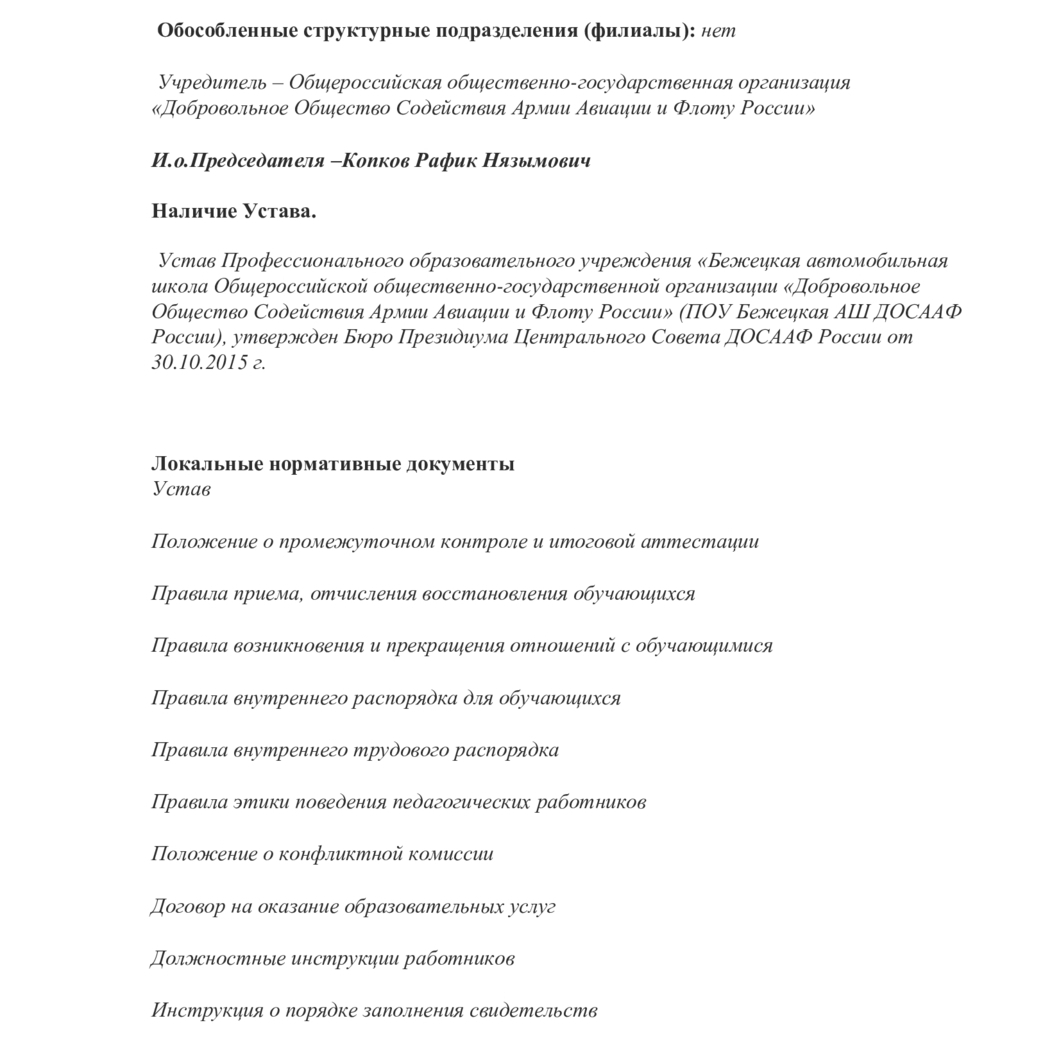 Обособленные структурные подразделения (филиалы): нет

Учредитель – Общероссийская общественно-государственная организация «Добровольное Общество Содействия Армии Авиации и Флоту России»

И.о.Председателя –Копков Рафик Нязымович

Наличие Устава.

Устав Профессионального образовательного учреждения «Бежецкая автомобильная школа Общероссийской общественно-государственной организации «Добровольное Общество Содействия Армии Авиации и Флоту России» (ПОУ Бежецкая АШ ДОСААФ России), утвержден Бюро Президиума Центрального Совета ДОСААФ России от 30.10.2015 г.

Локальные нормативные документы
Устав

Положение о промежуточном контроле и итоговой аттестации

Правила приема, отчисления восстановления обучающихся

Правила возникновения и прекращения отношений с обучающимися

Правила внутреннего распорядка для обучающихся

Правила внутреннего трудового распорядка

Правила этики поведения педагогических работников

Положение о конфликтной комиссии

Договор на оказание образовательных услуг

Должностные инструкции работников

Инструкция о порядке заполнения свидетельств